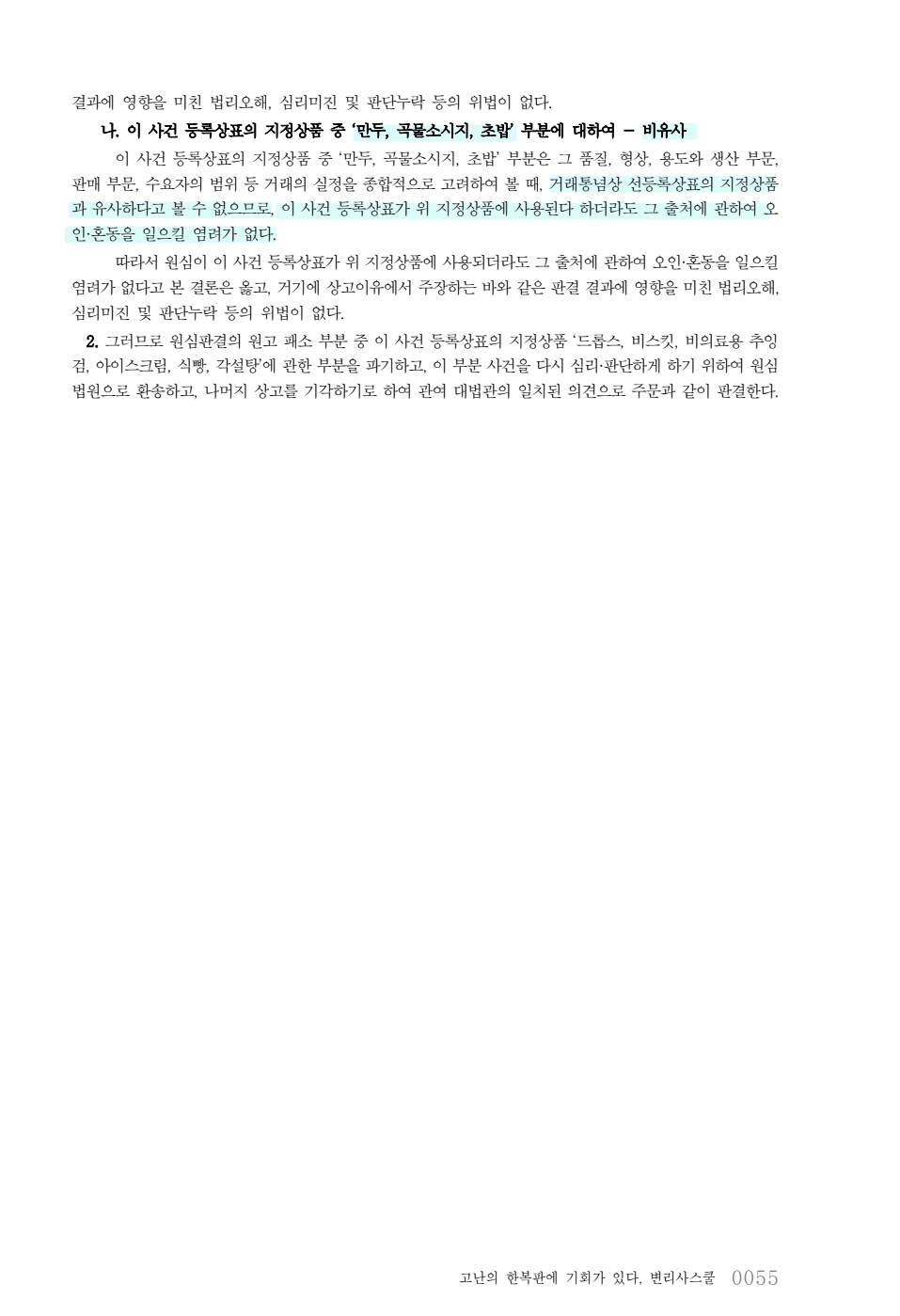 결과에 영향을 미친 법리오해, 심리미진 및 판단누락 등의 위법이 없다.

나. 이 사건 등록상표의 지정상품 중 '만두, 곡물소시지, 초밥' 부분에 대하여 - 비유사

이 사건 등록상표의 지정상품 중 '만두, 곡물소시지, 초밥' 부분은 그 품질, 형상, 용도와 생산 부문, 판매 부문, 수요자의 범위 등 거래의 실정을 종합적으로 고려하여 볼 때, 거래통념상 선등록상표의 지정상품과 유사하다고 볼 수 없으므로, 이 사건 등록상표가 위 지정상품에 사용된다 하더라도 그 출처에 관하여 오인·혼동을 일으킬 염려가 없다.

따라서 원심이 이 사건 등록상표가 위 지정상품에 사용되더라도 그 출처에 관하여 오인·혼동을 일으킬 염려가 없다고 본 결론은 옳고, 거기에 상고이유에서 주장하는 바와 같은 판결 결과에 영향을 미친 법리오해, 심리미진 및 판단누락 등의 위법이 없다.

2. 그러므로 원심판결의 원고 패소 부분 중 이 사건 등록상표의 지정상품 '드롭스, 비스킷, 비의료용 추잉검, 아이스크림, 식빵, 각설탕'에 관한 부분을 파기하고, 이 부분 사건을 다시 심리·판단하게 하기 위하여 원심법원으로 환송하고, 나머지 상고를 기각하기로 하여 관여 대법관의 일치된 의견으로 주문과 같이 판결한다.

고난의 한복판에 기회가 있다, 변리사스쿨 0055